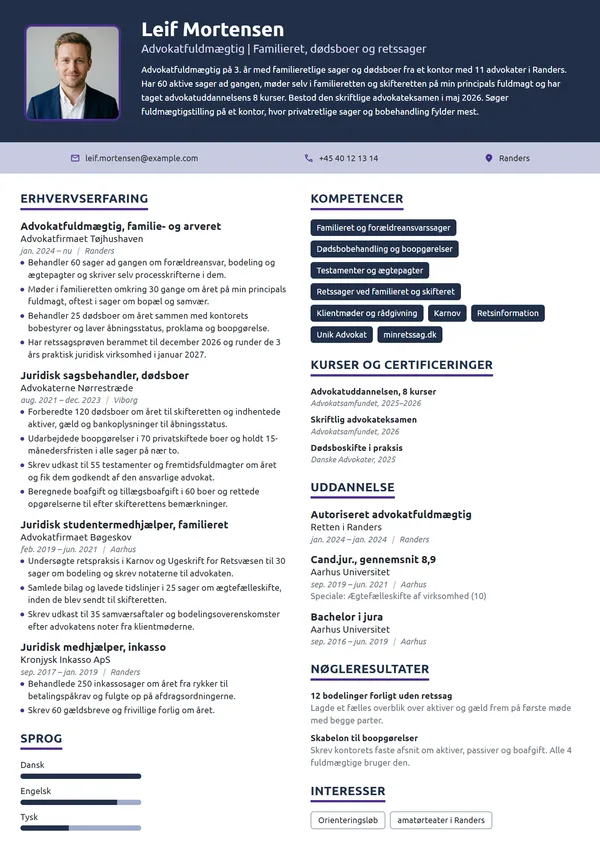 Leif Mortensen

Advokatfuldmægtig | Familieret, dødsboer og retssager

Advokatfuldmægtig på 3. år med familieretlige sager og dødsboer fra et kontor med 11 advokater i Randers. Har 60 aktive sager ad gangen, møder selv i familieretten og skifteretten på min principals fuldmagt og har taget advokatuddannelsens 8 kurser. Bestod den skriftlige advokateksamen i maj 2026. Søger fuldmægtigstilling på et kontor, hvor privatretlige sager og bobehandling fylder mest.

leif.mortensen@example.com

+45 40 12 13 14

Randers

ERHVERVSERFARING

Advokatfuldmægtig, familie- og arveret
Advokatfirmaet Tøjhushaven
jan. 2024 – nu | Randers
• Behandler 60 sager ad gangen om forældreansvar, bodeling og ægtepagter og skriver selv processkrifterne i dem.
• Møder i familieretten omkring 30 gange om året på min principals fuldmagt, oftest i sager om bopæl og samvær.
• Behandler 25 dødsboer om året sammen med kontorets bobestyrer og laver åbningsstatus, proklama og boopgørelse.
• Har retssagsprøven berammet til december 2026 og runder de 3 års praktisk juridisk virksomhed i januar 2027.

Juridisk sagsbehandler, dødsboer
Advokaterne Nørrestræde
aug. 2021 – dec. 2023 | Viborg
• Forberedte 120 dødsboer om året til skifteretten og indhentede aktiver, gæld og bankoplysninger til åbningsstatus.
• Udarbejdede boopgørelser i 70 privatskiftede boer og holdt 15-månedersfristen i alle sager på nær to.
• Skrev udkast til 55 testamenter og fremtidsfuldmagter om året og fik dem godkendt af den ansvarlige advokat.
• Beregnede boafgift og tillægsboafgift i 60 boer og rettede opgørelserne til efter skifterettens bemærkninger.

Juridisk studentermedhjælper, familieret
Advokatfirmaet Bøgeskov
feb. 2019 – jun. 2021 | Aarhus
• Undersøgte retspraksis i Karnov og Ugeskrift for Retsvæsen til 30 sager om bodeling og skrev notaterne til advokaten.
• Samlede bilag og lavede tidslinjer i 25 sager om ægtefælleskifte, inden de blev sendt til skifteretten.
• Skrev udkast til 35 samværsaftaler og bodelingsoverenskomster efter advokatens noter fra klientmøderne.

Juridisk medhjælper, inkasso
Kronjysk Inkasso ApS
sep. 2017 – jan. 2019 | Randers
• Behandlede 250 inkassosager om året fra rykker til betalingspåkrav og fulgte op på afdragsordningerne.
• Skrev 60 gældsbreve og frivillige forlig om året.

SPROG

Dansk

Engelsk

Tysk

KOMPETENCER

Familieret og forældreansvarssager
Dødsbobehandling og boopgørelser
Testamenter og ægtepagter
Retssager ved familieret og skifteret
Klientmøder og rådgivning
Karnov
Retsinformation
Unik Advokat
minretssag.dk

KURSER OG CERTIFICERINGER

Advokatuddannelsen, 8 kurser
Advokatsamfundet, 2025–2026

Skriftlig advokateksamen
Advokatsamfundet, 2026

Dødsboskifte i praksis
Danske Advokater, 2025

UDDANNELSE

Autoriseret advokatfuldmægtig
Retten i Randers
jan. 2024 – jan. 2024 | Randers

Cand.jur., gennemsnit 8,9
Aarhus Universitet
sep. 2019 – jun. 2021 | Aarhus
Speciale: Ægtefælleskifte af virksomhed (10)

Bachelor i jura
Aarhus Universitet
sep. 2016 – jun. 2019 | Aarhus

NØGLERESULTATER

12 bodelinger forligt uden retssag
Lagde et fælles overblik over aktiver og gæld frem på første møde med begge parter.

Skabelon til boopgørelser
Skrev kontorets faste afsnit om aktiver, passiver og boafgift. Alle 4 fuldmægtige bruger den.

INTERESSER

Orienteringsløb
amatørteater i Randers